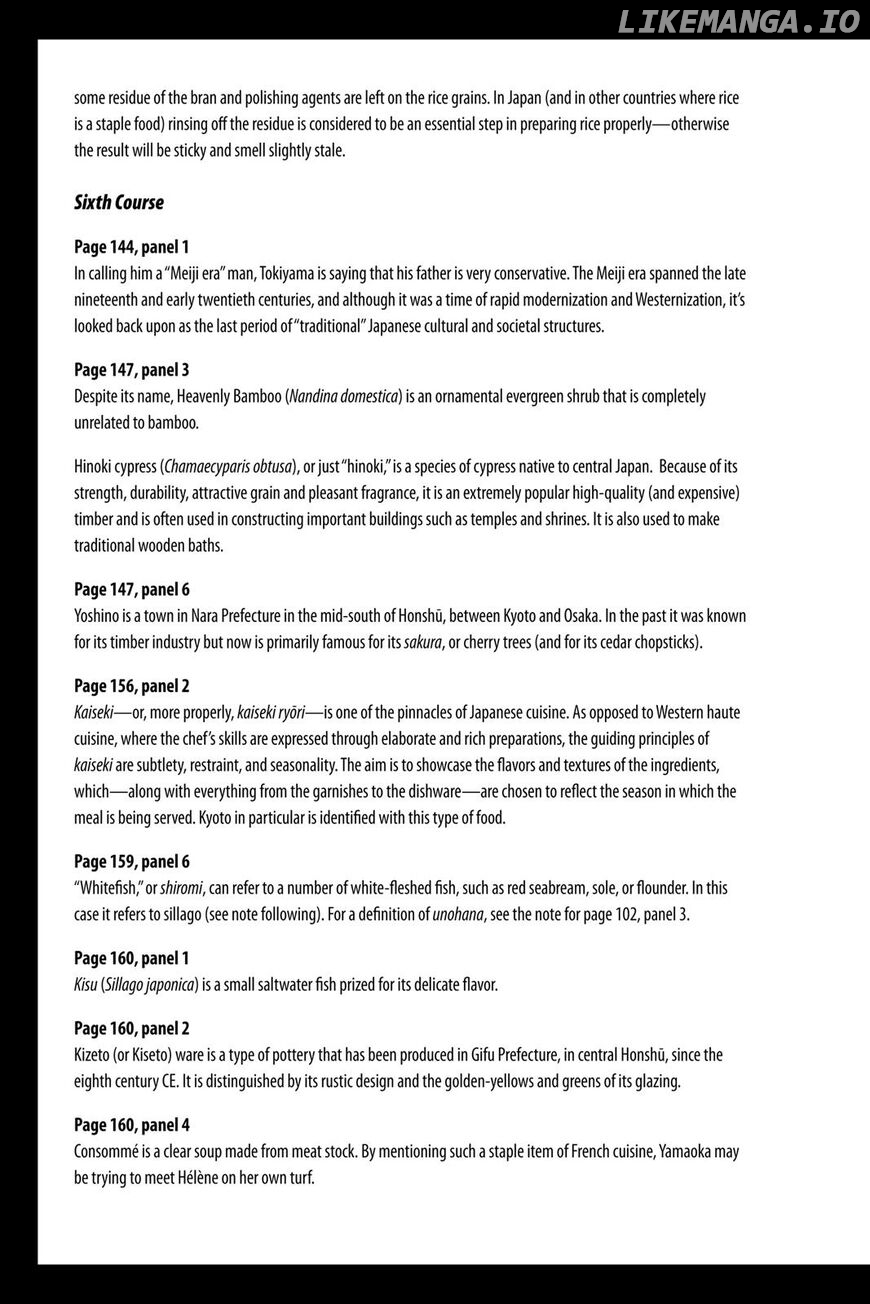 LIKEMANGA.IO

some residue of the bran and polishing agents are left on the rice grains. In Japan (and in other countries where rice is a staple food) rinsing off the residue is considered to be an essential step in preparing rice properly—otherwise the result will be sticky and smell slightly stale.

Sixth Course

Page 144, panel 1
In calling him a "Meiji era" man, Tokiyama is saying that his father is very conservative. The Meiji era spanned the late nineteenth and early twentieth centuries, and although it was a time of rapid modernization and Westernization, it's looked back upon as the last period of "traditional" Japanese cultural and societal structures.

Page 147, panel 3
Despite its name, Heavenly Bamboo (Nandina domestica) is an ornamental evergreen shrub that is completely unrelated to bamboo.

Hinoki cypress (Chamaecyparis obtusa), or just "hinoki," is a species of cypress native to central Japan. Because of its strength, durability, attractive grain and pleasant fragrance, it is an extremely popular high-quality (and expensive) timber and is often used in constructing important buildings such as temples and shrines. It is also used to make traditional wooden baths.

Page 147, panel 6
Yoshino is a town in Nara Prefecture in the mid-south of Honshū, between Kyoto and Osaka. In the past it was known for its timber industry but now is primarily famous for its sakura, or cherry trees (and for its cedar chopsticks).

Page 156, panel 2
Kaiseki—or, more properly, kaiseki ryōri—is one of the pinnacles of Japanese cuisine. As opposed to Western haute cuisine, where the chef's skills are expressed through elaborate and rich preparations, the guiding principles of kaiseki are subtlety, restraint, and seasonality. The aim is to showcase the flavors and textures of the ingredients, which—along with everything from the garnishes to the dishware—are chosen to reflect the season in which the meal is being served. Kyoto in particular is identified with this type of food.

Page 159, panel 6
"Whitefish," or shiromi, can refer to a number of white-fleshed fish, such as red seabream, sole, or flounder. In this case it refers to sillago (see note following). For a definition of unohana, see the note for page 102, panel 3.

Page 160, panel 1
Kisu (Sillago japonica) is a small saltwater fish prized for its delicate flavor.

Page 160, panel 2
Kizeto (or Kiseto) ware is a type of pottery that has been produced in Gifu Prefecture, in central Honshū, since the eighth century CE. It is distinguished by its rustic design and the golden-yellows and greens of its glazing.

Page 160, panel 4
Consommé is a clear soup made from meat stock. By mentioning such a staple item of French cuisine, Yamaoka may be trying to meet Hélène on her own turf.